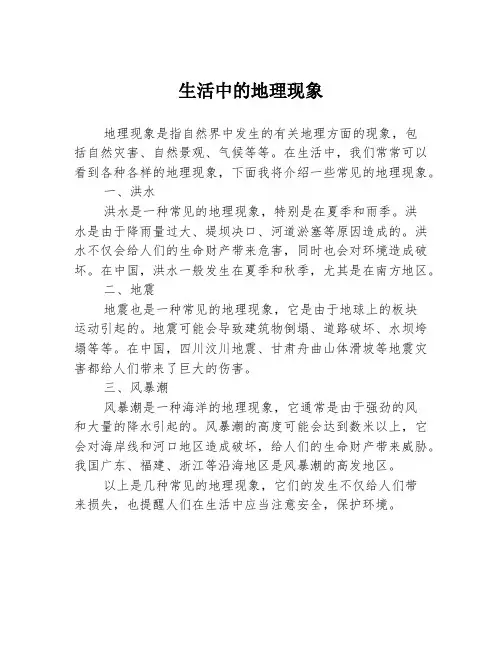 生活中的地理现象

地理现象是指自然界中发生的有关地理方面的现象，包括自然灾害、自然景观、气候等等。在生活中，我们常常可以看到各种各样的地理现象，下面我将介绍一些常见的地理现象。

一、洪水

洪水是一种常见的地理现象，特别是在夏季和雨季。洪水是由于降雨量过大、堤坝决口、河道淤塞等原因造成的。洪水不仅会给人们的生命财产带来危害，同时也会对环境造成破坏。在中国，洪水一般发生在夏季和秋季，尤其是在南方地区。

二、地震

地震也是一种常见的地理现象，它是由于地球上的板块运动引起的。地震可能会导致建筑物倒塌、道路破坏、水坝垮塌等等。在中国，四川汶川地震、甘肃舟曲山体滑坡等地震灾害都给人们带来了巨大的伤害。

三、风暴潮

风暴潮是一种海洋的地理现象，它通常是由于强劲的风和大量的降水引起的。风暴潮的高度可能会达到数米以上，它会对海岸线和河口地区造成破坏，给人们的生命财产带来威胁。我国广东、福建、浙江等沿海地区是风暴潮的高发地区。

以上是几种常见的地理现象，它们的发生不仅给人们带来损失，也提醒人们在生活中应当注意安全，保护环境。